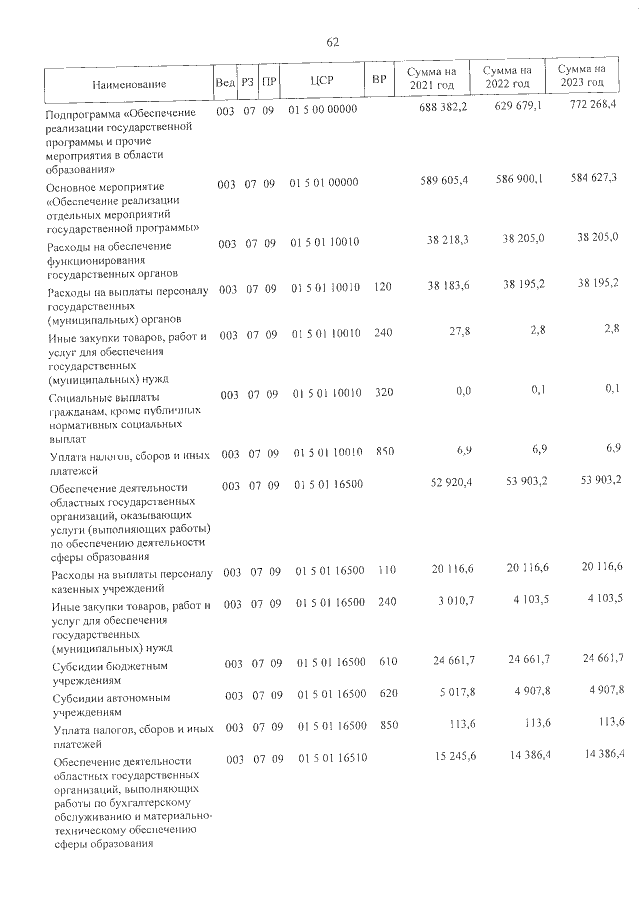 62

| Наименование | Вед | РЗ | ПР | ЦСР | ВР | Сумма на 2021 год | Сумма на 2022 год | Сумма на 2023 год |
|---|---|---|---|---|---|---|---|---|
| Подпрограмма «Обеспечение реализации государственной программы и прочие мероприятия в области образования» | 003 | 07 | 09 | 01 5 00 00000 | | 688 382,2 | 629 679,1 | 772 268,4 |
| Основное мероприятие «Обеспечение реализации отдельных мероприятий государственной программы» | 003 | 07 | 09 | 01 5 01 00000 | | 589 605,4 | 586 900,1 | 584 627,3 |
| Расходы на обеспечение функционирования государственных органов | 003 | 07 | 09 | 01 5 01 10010 | | 38 218,3 | 38 205,0 | 38 205,0 |
| Расходы на выплаты персоналу государственных (муниципальных) органов | 003 | 07 | 09 | 01 5 01 10010 | 120 | 38 183,6 | 38 195,2 | 38 195,2 |
| Иные закупки товаров, работ и услуг для обеспечения государственных (муниципальных) нужд | 003 | 07 | 09 | 01 5 01 10010 | 240 | 27,8 | 2,8 | 2,8 |
| Социальные выплаты гражданам, кроме публичных нормативных социальных выплат | 003 | 07 | 09 | 01 5 01 10010 | 320 | 0,0 | 0,1 | 0,1 |
| Уплата налогов, сборов и иных платежей | 003 | 07 | 09 | 01 5 01 10010 | 850 | 6,9 | 6,9 | 6,9 |
| Обеспечение деятельности областных государственных организаций, оказывающих услуги (выполняющих работы) по обеспечению деятельности сферы образования | 003 | 07 | 09 | 01 5 01 16500 | | 52 920,4 | 53 903,2 | 53 903,2 |
| Расходы на выплаты персоналу казенных учреждений | 003 | 07 | 09 | 01 5 01 16500 | 110 | 20 116,6 | 20 116,6 | 20 116,6 |
| Иные закупки товаров, работ и услуг для обеспечения государственных (муниципальных) нужд | 003 | 07 | 09 | 01 5 01 16500 | 240 | 3 010,7 | 4 103,5 | 4 103,5 |
| Субсидии бюджетным учреждениям | 003 | 07 | 09 | 01 5 01 16500 | 610 | 24 661,7 | 24 661,7 | 24 661,7 |
| Субсидии автономным учреждениям | 003 | 07 | 09 | 01 5 01 16500 | 620 | 5 017,8 | 4 907,8 | 4 907,8 |
| Уплата налогов, сборов и иных платежей | 003 | 07 | 09 | 01 5 01 16500 | 850 | 113,6 | 113,6 | 113,6 |
| Обеспечение деятельности областных государственных организаций, выполняющих работы по бухгалтерскому обслуживанию и материально-техническому обеспечению сферы образования | 003 | 07 | 09 | 01 5 01 16510 | | 15 245,6 | 14 386,4 | 14 386,4 |